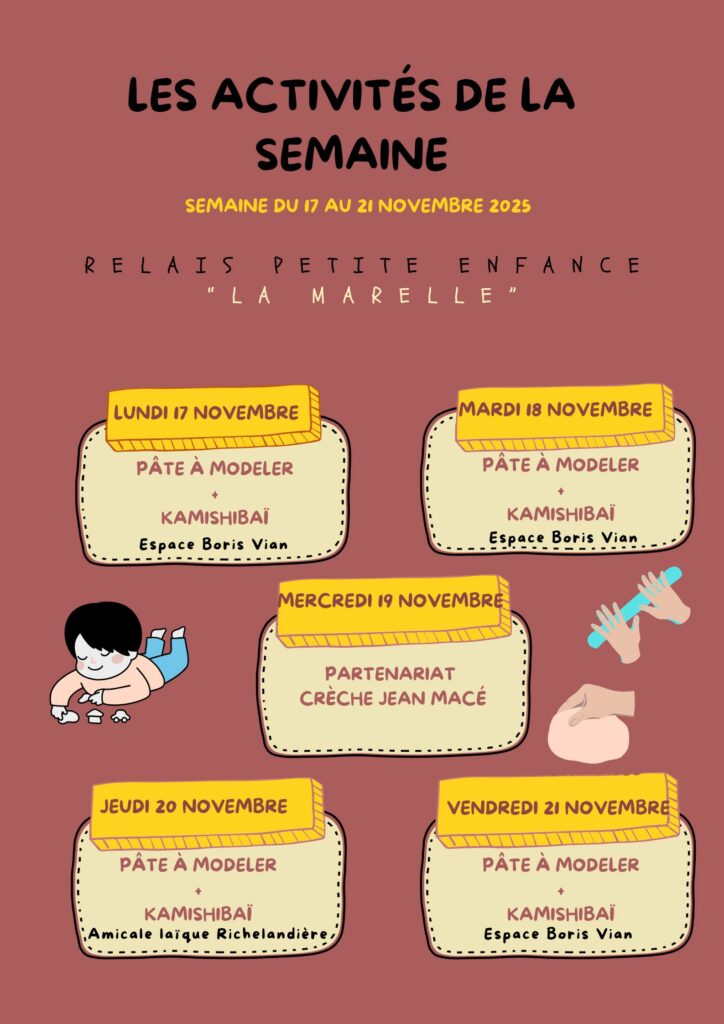 LES ACTIVITÉS DE LA SEMAINE

SEMAINE DU 17 AU 21 NOVEMBRE 2025

RELAIS PETITE ENFANCE
"LA MARELLE"

LUNDI 17 NOVEMBRE
PÂTE À MODELER
+
KAMISHIBAÏ
Espace Boris Vian

MARDI 18 NOVEMBRE
PÂTE À MODELER
+
KAMISHIBAÏ
Espace Boris Vian

MERCREDI 19 NOVEMBRE
PARTENARIAT
CRÈCHE JEAN MACÉ

JEUDI 20 NOVEMBRE
PÂTE À MODELER
+
KAMISHIBAÏ
Amicale laïque Richelandière

VENDREDI 21 NOVEMBRE
PÂTE À MODELER
+
KAMISHIBAÏ
Espace Boris Vian